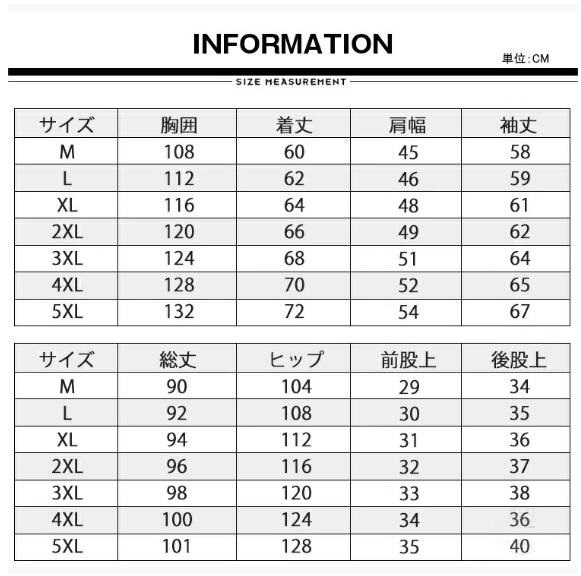 INFORMATION

単位:CM

SIZE MEASUREMENT

| サイズ | 胸囲 | 着丈 | 肩幅 | 袖丈 |
|---|---|---|---|---|
| M | 108 | 60 | 45 | 58 |
| L | 112 | 62 | 46 | 59 |
| XL | 116 | 64 | 48 | 61 |
| 2XL | 120 | 66 | 49 | 62 |
| 3XL | 124 | 68 | 51 | 64 |
| 4XL | 128 | 70 | 52 | 65 |
| 5XL | 132 | 72 | 54 | 67 |

| サイズ | 総丈 | ヒップ | 前股上 | 後股上 |
|---|---|---|---|---|
| M | 90 | 104 | 29 | 34 |
| L | 92 | 108 | 30 | 35 |
| XL | 94 | 112 | 31 | 36 |
| 2XL | 96 | 116 | 32 | 37 |
| 3XL | 98 | 120 | 33 | 38 |
| 4XL | 100 | 124 | 34 | 36 |
| 5XL | 101 | 128 | 35 | 40 |